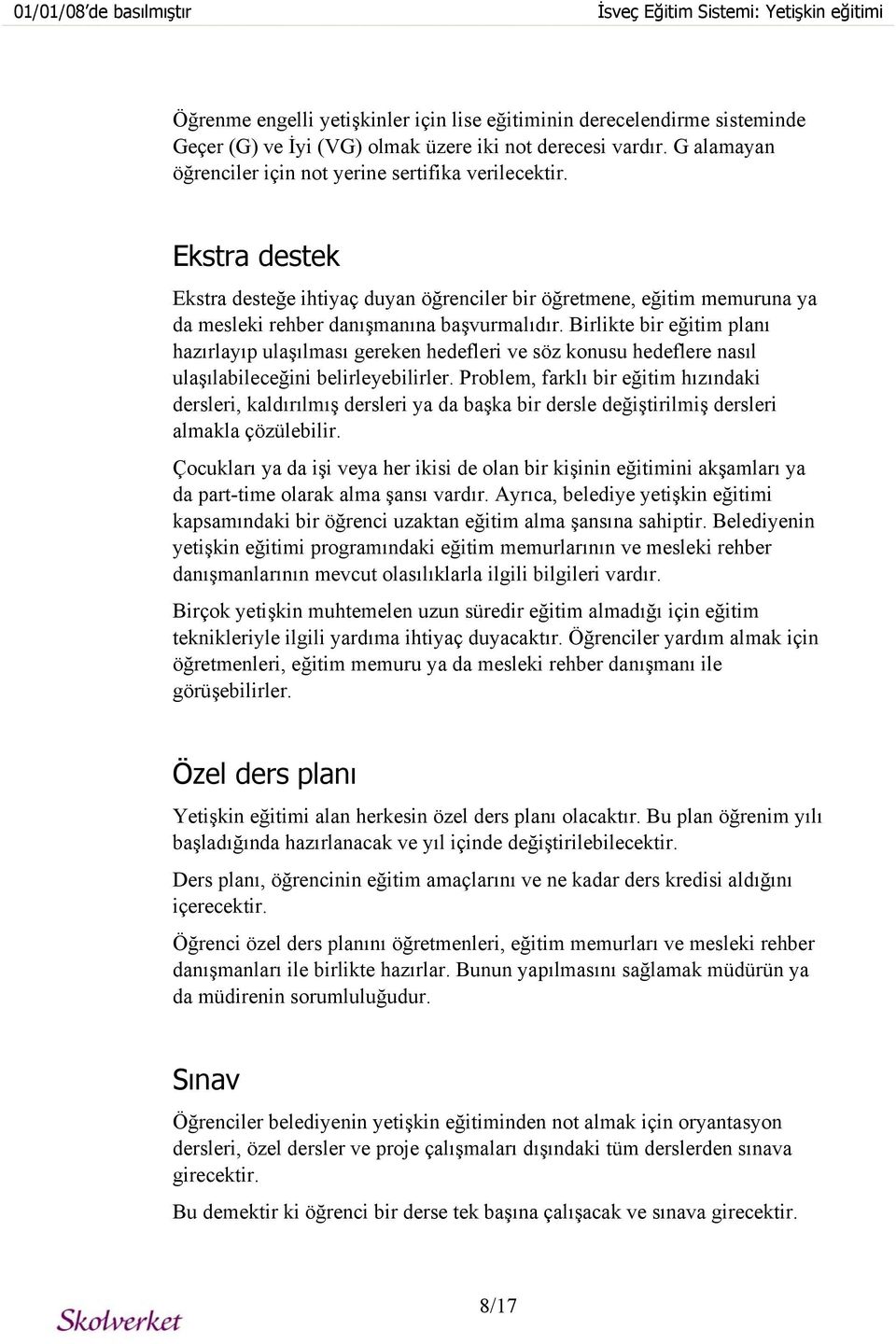 01/01/08'de basılmıştır

İsveç Eğitim Sistemi: Yetişkin eğitimi

Öğrenme engelli yetişkinler için lise eğitiminin derecelendirme sisteminde Geçer (G) ve İyi (VG) olmak üzere iki not derecesi vardır. G alamayan öğrenciler için not yerine sertifika verilecektir.

Ekstra destek

Ekstra desteğe ihtiyaç duyan öğrenciler bir öğretmene, eğitim memuruna ya da mesleki rehber danışmanına başvurmalıdır. Birlikte bir eğitim planı hazırlayıp ulaşılması gereken hedefleri ve söz konusu hedeflere nasıl ulaşılabileceğini belirleyebilirler. Problem, farklı bir eğitim hızındaki dersleri, kaldırılmış dersleri ya da başka bir dersle değiştirilmiş dersleri almakla çözülebilir.

Çocukları ya da işi veya her ikisi de olan bir kişinin eğitimini akşamları ya da part-time olarak alma şansı vardır. Ayrıca, belediye yetişkin eğitimi kapsamındaki bir öğrenci uzaktan eğitim alma şansına sahiptir. Belediyenin yetişkin eğitimi programındaki eğitim memurlarının ve mesleki rehber danışmanlarının mevcut olasılıklarla ilgili bilgileri vardır.

Birçok yetişkin muhtemelen uzun süredir eğitim almadığı için eğitim teknikleriyle ilgili yardıma ihtiyaç duyacaktır. Öğrenciler yardım almak için öğretmenleri, eğitim memuru ya da mesleki rehber danışmanı ile görüşebilirler.

Özel ders planı

Yetişkin eğitimi alan herkesin özel ders planı olacaktır. Bu plan öğrenim yılı başladığında hazırlanacak ve yıl içinde değiştirilebilecektir.

Ders planı, öğrencinin eğitim amaçlarını ve ne kadar ders kredisi aldığını içerecektir.

Öğrenci özel ders planını öğretmenleri, eğitim memurları ve mesleki rehber danışmanları ile birlikte hazırlar. Bunun yapılmasını sağlamak müdürün ya da müdirenin sorumluluğudur.

Sınav

Öğrenciler belediyenin yetişkin eğitiminden not almak için oryantasyon dersleri, özel dersler ve proje çalışmaları dışındaki tüm derslerden sınava girecektir.

Bu demektir ki öğrenci bir derse tek başına çalışacak ve sınava girecektir.

Skolverket

8/17